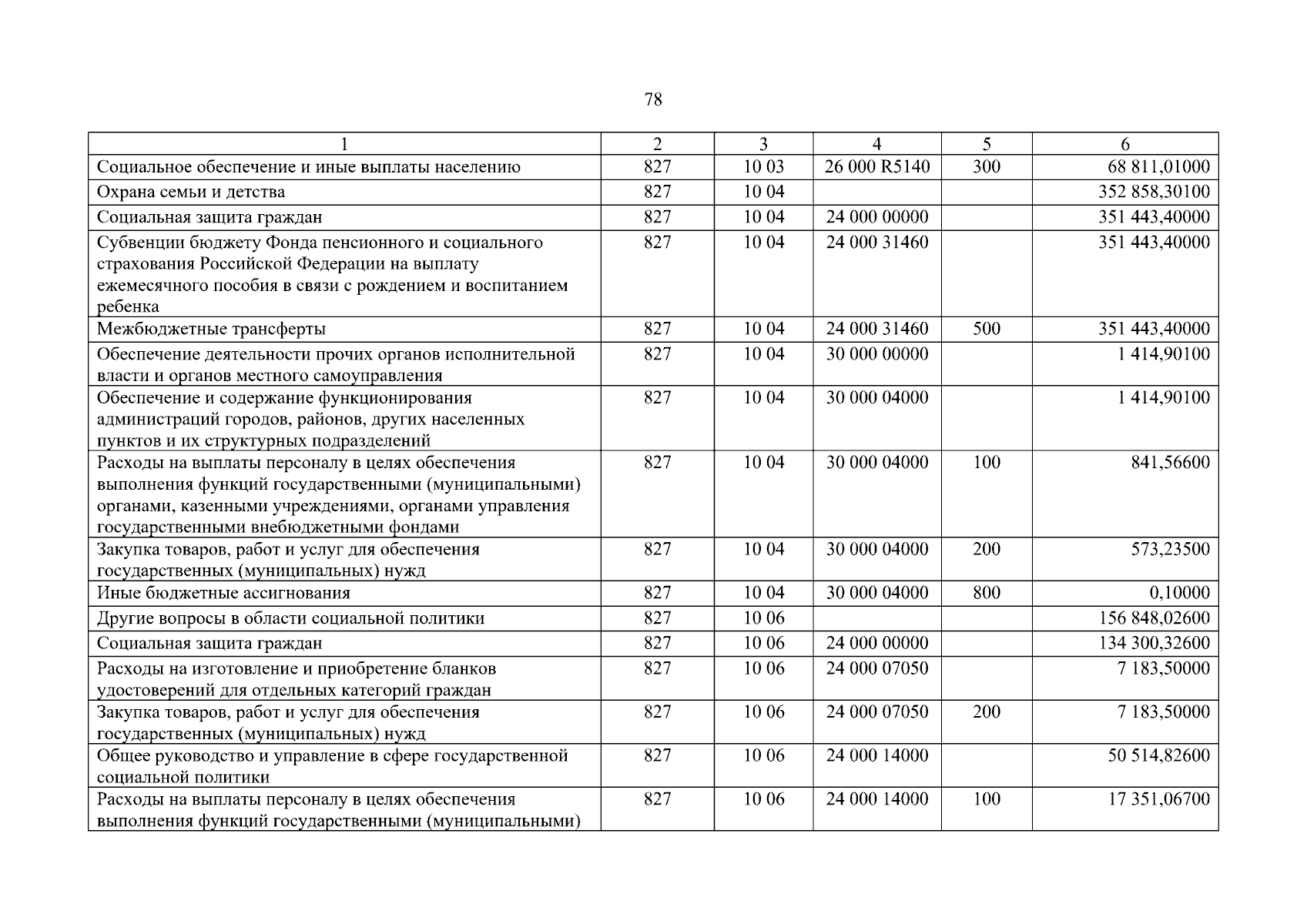 78

| 1 | 2 | 3 | 4 | 5 | 6 |
|---|---|---|---|---|---|
| Социальное обеспечение и иные выплаты населению | 827 | 10 03 | 26 000 R5140 | 300 | 68 811,01000 |
| Охрана семьи и детства | 827 | 10 04 | | | 352 858,30100 |
| Социальная защита граждан | 827 | 10 04 | 24 000 00000 | | 351 443,40000 |
| Субвенции бюджету Фонда пенсионного и социального страхования Российской Федерации на выплату ежемесячного пособия в связи с рождением и воспитанием ребенка | 827 | 10 04 | 24 000 31460 | | 351 443,40000 |
| Межбюджетные трансферты | 827 | 10 04 | 24 000 31460 | 500 | 351 443,40000 |
| Обеспечение деятельности прочих органов исполнительной власти и органов местного самоуправления | 827 | 10 04 | 30 000 00000 | | 1 414,90100 |
| Обеспечение и содержание функционирования администраций городов, районов, других населенных пунктов и их структурных подразделений | 827 | 10 04 | 30 000 04000 | | 1 414,90100 |
| Расходы на выплаты персоналу в целях обеспечения выполнения функций государственными (муниципальными) органами, казенными учреждениями, органами управления государственными внебюджетными фондами | 827 | 10 04 | 30 000 04000 | 100 | 841,56600 |
| Закупка товаров, работ и услуг для обеспечения государственных (муниципальных) нужд | 827 | 10 04 | 30 000 04000 | 200 | 573,23500 |
| Иные бюджетные ассигнования | 827 | 10 04 | 30 000 04000 | 800 | 0,10000 |
| Другие вопросы в области социальной политики | 827 | 10 06 | | | 156 848,02600 |
| Социальная защита граждан | 827 | 10 06 | 24 000 00000 | | 134 300,32600 |
| Расходы на изготовление и приобретение бланков удостоверений для отдельных категорий граждан | 827 | 10 06 | 24 000 07050 | | 7 183,50000 |
| Закупка товаров, работ и услуг для обеспечения государственных (муниципальных) нужд | 827 | 10 06 | 24 000 07050 | 200 | 7 183,50000 |
| Общее руководство и управление в сфере государственной социальной политики | 827 | 10 06 | 24 000 14000 | | 50 514,82600 |
| Расходы на выплаты персоналу в целях обеспечения выполнения функций государственными (муниципальными) | 827 | 10 06 | 24 000 14000 | 100 | 17 351,06700 |